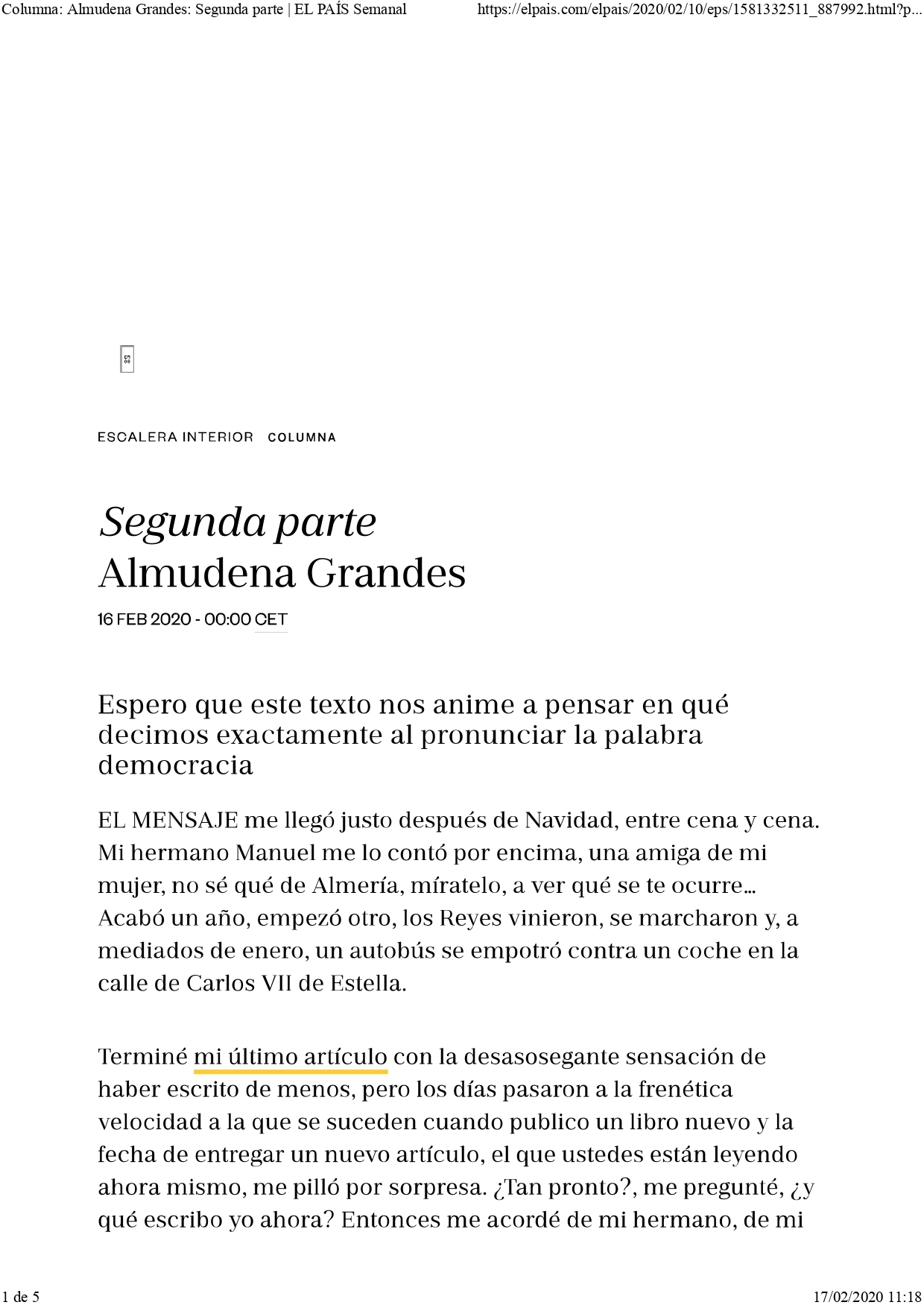 Columna: Almudena Grandes: Segunda parte | EL PAÍS Semanal https://elpais.com/elpais/2020/02/10/eps/1581332511_887992.html?p...

ESCALERA INTERIOR COLUMNA

Segunda parte
Almudena Grandes

16 FEB 2020 - 00:00 CET

Espero que este texto nos anime a pensar en qué decimos exactamente al pronunciar la palabra democracia

EL MENSAJE me llegó justo después de Navidad, entre cena y cena. Mi hermano Manuel me lo contó por encima, una amiga de mi mujer, no sé qué de Almería, míratelo, a ver qué se te ocurre... Acabó un año, empezó otro, los Reyes vinieron, se marcharon y, a mediados de enero, un autobús se empotró contra un coche en la calle de Carlos VII de Estella.

Terminé mi último artículo con la desasosegante sensación de haber escrito de menos, pero los días pasaron a la frenética velocidad a la que se suceden cuando publico un libro nuevo y la fecha de entregar un nuevo artículo, el que ustedes están leyendo ahora mismo, me pilló por sorpresa. ¿Tan pronto?, me pregunté, ¿y qué escribo yo ahora? Entonces me acordé de mi hermano, de mi

1 de 5 17/02/2020 11:18